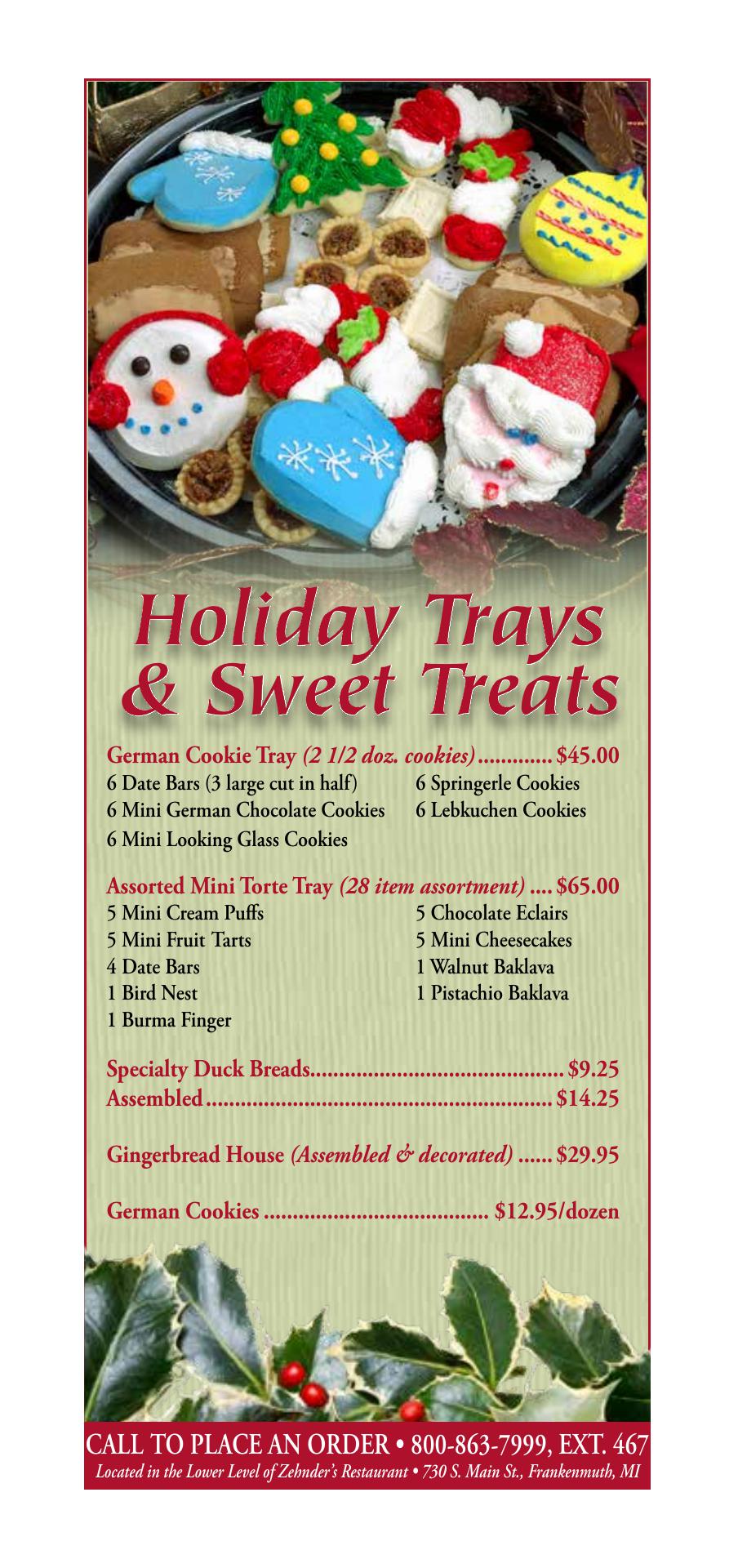 Holiday Trays & Sweet Treats

German Cookie Tray (2 1/2 doz. cookies) $45.00
6 Date Bars (3 large cut in half)
6 Mini German Chocolate Cookies
6 Mini Looking Glass Cookies
6 Springerle Cookies
6 Lebkuchen Cookies

Assorted Mini Torte Tray (28 item assortment) $65.00
5 Mini Cream Puffs
5 Mini Fruit Tarts
4 Date Bars
1 Bird Nest
1 Burma Finger
5 Chocolate Eclairs
5 Mini Cheesecakes
1 Walnut Baklava
1 Pistachio Baklava

Specialty Duck Breads $9.25
Assembled $14.25

Gingerbread House (Assembled & decorated) $29.95

German Cookies $12.95/dozen

CALL TO PLACE AN ORDER • 800-863-7999, EXT. 467
Located in the Lower Level of Zehnder's Restaurant • 730 S. Main St., Frankenmuth, MI